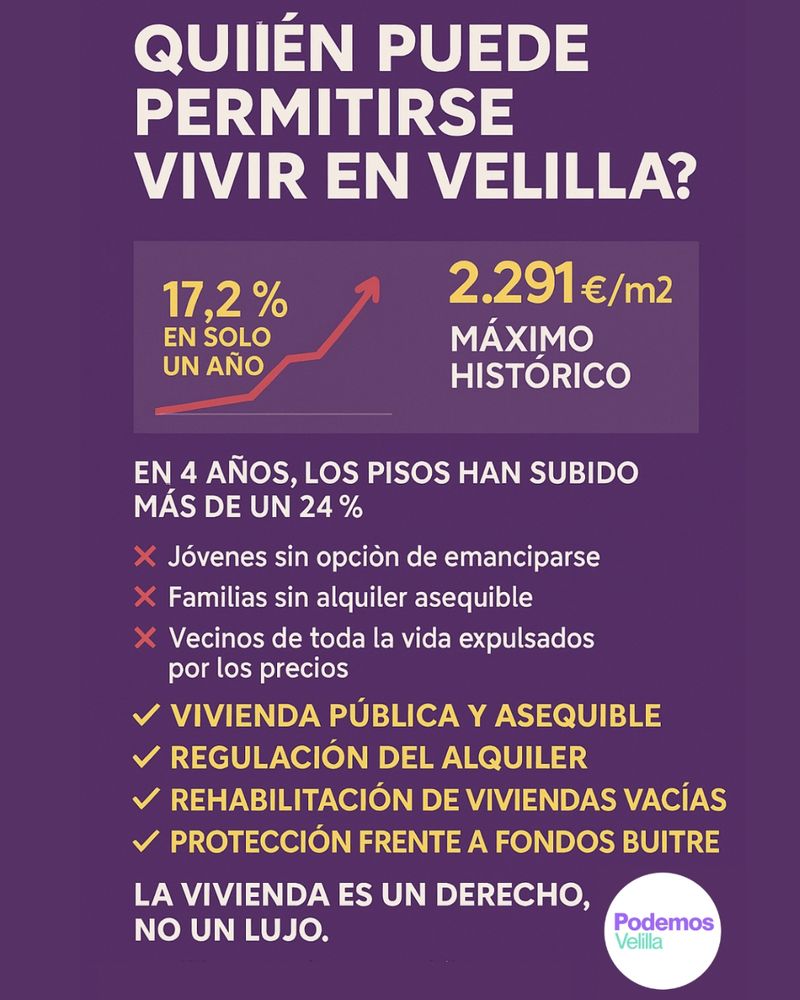 QUIIÉN PUEDE PERMITIRSE VIVIR EN VELILLA?

17,2 %
EN SOLO UN AÑO

2.291 €/m2
MÁXIMO HISTÓRICO

EN 4 AÑOS, LOS PISOS HAN SUBIDO MÁS DE UN 24 %

✕ Jóvenes sin opciòn de emanciparse
✕ Familias sin alquiler asequible
✕ Vecinos de toda la vida expulsados por los precios

✓ VIVIENDA PÚBLICA Y ASEQUIBLE
✓ REGULACIÓN DEL ALQUILER
✓ REHABILITACIÓN DE VIVIENDAS VACÍAS
✓ PROTECCIÓN FRENTE A FONDOS BUITRE

LA VIVIENDA ES UN DERECHO, NO UN LUJO.

Podemos
Velilla